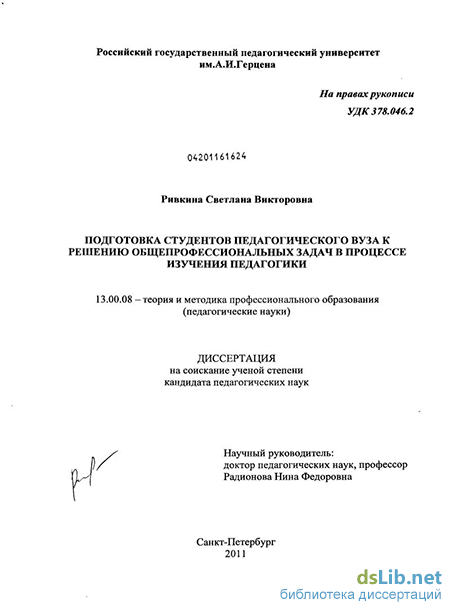 Российский государственный педагогический университет им.А.И.Герцена

На правах рукописи
УДК 378.046.2

04201161624

Ривкина Светлана Викторовна

ПОДГОТОВКА СТУДЕНТОВ ПЕДАГОГИЧЕСКОГО ВУЗА К РЕШЕНИЮ ОБЩЕПРОФЕССИОНАЛЬНЫХ ЗАДАЧ В ПРОЦЕССЕ ИЗУЧЕНИЯ ПЕДАГОГИКИ

13.00.08 – теория и методика профессионального образования (педагогические науки)

ДИССЕРТАЦИЯ
на соискание ученой степени
кандидата педагогических наук

Научный руководитель:
доктор педагогических наук, профессор
Радионова Нина Федоровна

Санкт-Петербург
2011

dsLib.net
библиотека диссертаций